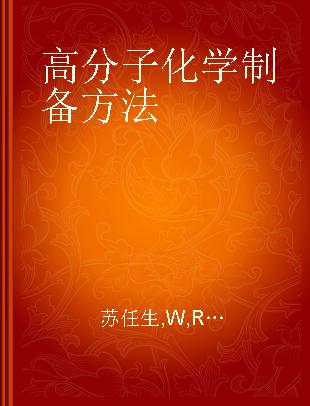 高分子化学制备方法

苏任生,W,R…